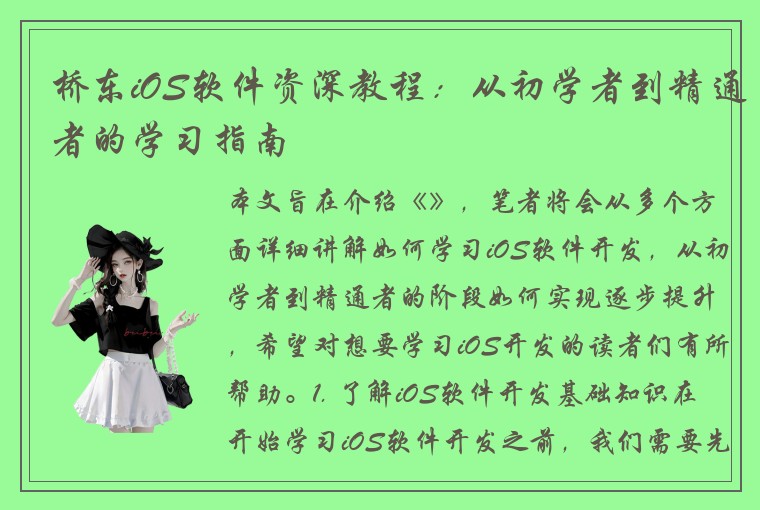 桥东iOS软件资深教程：从初学者到精通者的学习指南

本文旨在介绍《》，笔者将会从多个方面详细讲解如何学习iOS软件开发，从初学者到精通者的阶段如何实现逐步提升，希望对想要学习iOS开发的读者们有所帮助。1. 了解iOS软件开发基础知识在开始学习iOS软件开发之前，我们需要先